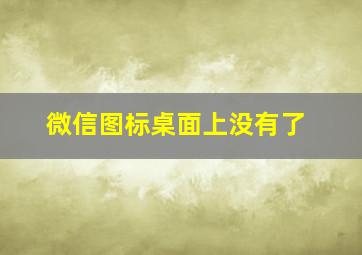 微信图标桌面上没有了